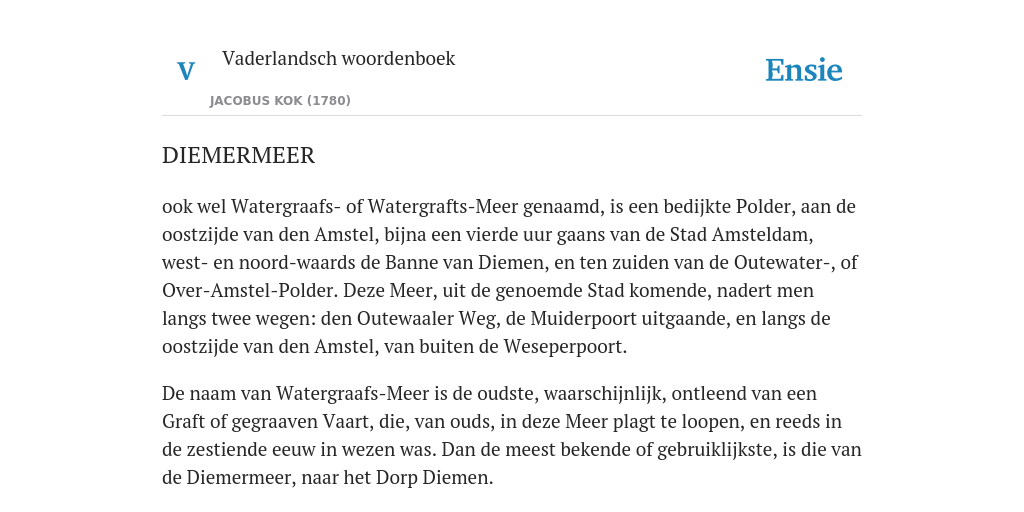 V

Vaderlandsch woordenboek

JACOBUS KOK (1780)

Ensie

DIEMERMEER

ook wel Watergraafs- of Watergrafts-Meer genaamd, is een bedijkte Polder, aan de oostzijde van den Amstel, bijna een vierde uur gaans van de Stad Amsteldam, west- en noord-waards de Banne van Diemen, en ten zuiden van de Outewater-, of Over-Amstel-Polder. Deze Meer, uit de genoemde Stad komende, nadert men langs twee wegen: den Outewaaler Weg, de Muiderpoort uitgaande, en langs de oostzijde van den Amstel, van buiten de Weseperpoort.

De naam van Watergraafs-Meer is de oudste, waarschijnlijk, ontleend van een Graft of gegraaven Vaart, die, van ouds, in deze Meer plagt te loopen, en reeds in de zestiende eeuw in wezen was. Dan de meest bekende of gebruiklijkste, is die van de Diemermeer, naar het Dorp Diemen.